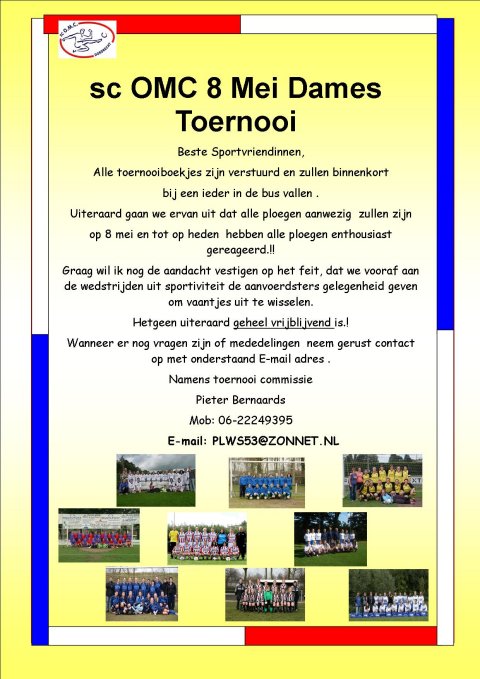 O.M.C.

sc OMC 8 Mei Dames Toernooi

Beste Sportvriendinnen,

Alle toernooiboekjes zijn verstuurd en zullen binnenkort bij een ieder in de bus vallen .

Uiteraard gaan we ervan uit dat alle ploegen aanwezig zullen zijn op 8 mei en tot op heden hebben alle ploegen enthousiast gereageerd.!!

Graag wil ik nog de aandacht vestigen op het feit, dat we vooraf aan de wedstrijden uit sportiviteit de aanvoerdsters gelegenheid geven om vaantjes uit te wisselen.

Hetgeen uiteraard geheel vrijblijvend is.!

Wanneer er nog vragen zijn of mededelingen neem gerust contact op met onderstaand E-mail adres .

Namens toernooi commissie

Pieter Bernaards

Mob: 06-22249395

E-mail: PLWS53@ZONNET.NL